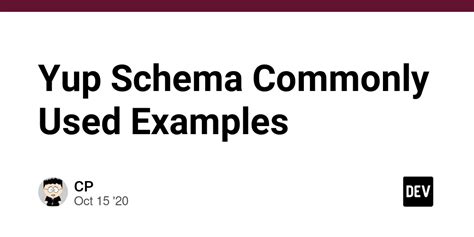 Yup Schema Commonly Used Examples

CP
Oct 15 '20

DEV